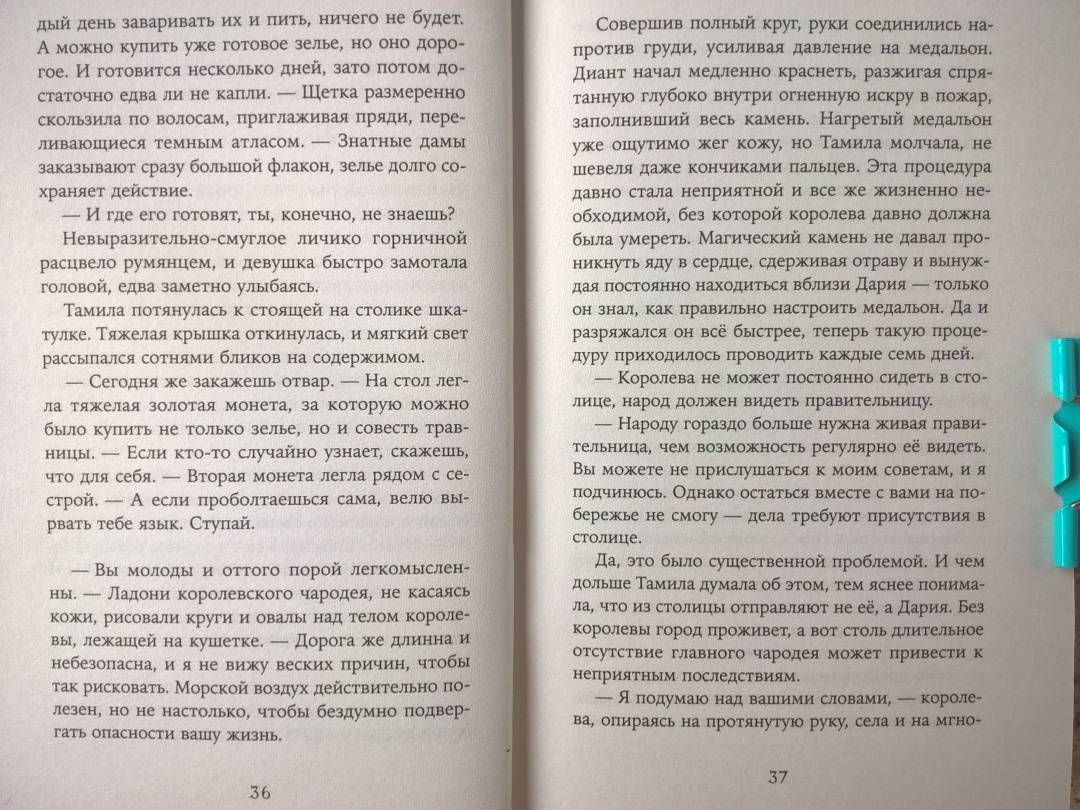 дый день заваривать их и пить, ничего не будет. А можно купить уже готовое зелье, но оно дорогое. И готовится несколько дней, зато потом достаточно едва ли не капли. — Щетка размеренно скользила по волосам, приглаживая пряди, переливающиеся темным атласом. — Знатные дамы заказывают сразу большой флакон, зелье долго сохраняет действие.

— И где его готовят, ты, конечно, не знаешь?

Невыразительно-смуглое личико горничной расцвело румянцем, и девушка быстро замотала головой, едва заметно улыбаясь.

Тамила потянулась к стоящей на столике шкатулке. Тяжелая крышка откинулась, и мягкий свет рассыпался сотнями бликов на содержимом.

— Сегодня же закажешь отвар. — На стол легла тяжелая золотая монета, за которую можно было купить не только зелье, но и совесть травницы. — Если кто-то случайно узнает, скажешь, что для себя. — Вторая монета легла рядом с сестрой. — А если проболтаешься сама, велю вырвать тебе язык. Ступай.

— Вы молоды и оттого порой легкомысленны. — Ладони королевского чародея, не касаясь кожи, рисовали круги и овалы над телом королевы, лежащей на кушетке. — Дорога же длинна и небезопасна, и я не вижу веских причин, чтобы так рисковать. Морской воздух действительно полезен, но не настолько, чтобы бездумно подвергать опасности вашу жизнь.

36

Совершив полный круг, руки соединились напротив груди, усиливая давление на медальон. Диант начал медленно краснеть, разжигая спрятанную глубоко внутри огненную искру в пожар, заполнивший весь камень. Нагретый медальон уже ощутимо жег кожу, но Тамила молчала, не шевеля даже кончиками пальцев. Эта процедура давно стала неприятной и все же жизненно необходимой, без которой королева давно должна была умереть. Магический камень не давал проникнуть яду в сердце, сдерживая отраву и вынуждая постоянно находиться вблизи Дария — только он знал, как правильно настроить медальон. Да и разряжался он всё быстрее, теперь такую процедуру приходилось проводить каждые семь дней.

— Королева не может постоянно сидеть в столице, народ должен видеть правительницу.

— Народу гораздо больше нужна живая правительница, чем возможность регулярно её видеть. Вы можете не прислушаться к моим советам, и я подчинюсь. Однако остаться вместе с вами на побережье не смогу — дела требуют присутствия в столице.

Да, это было существенной проблемой. И чем дольше Тамила думала об этом, тем яснее понимала, что из столицы отправляют не её, а Дария. Без королевы город проживет, а вот столь длительное отсутствие главного чародея может привести к неприятным последствиям.

— Я подумаю над вашими словами, — королева, опираясь на протянутую руку, села и на мгно-

37